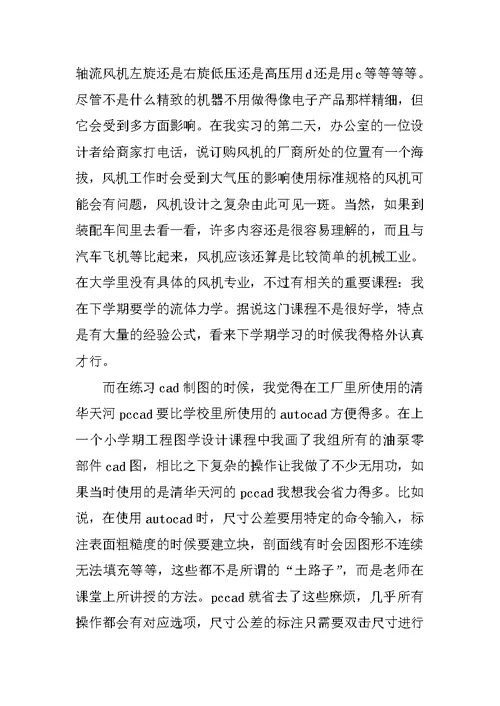 轴流风机左旋还是右旋低压还是高压用d还是用c等等等等。尽管不是什么精致的机器不用做得像电子产品那样精细，但它会受到多方面影响。在我实习的第二天，办公室的一位设计者给商家打电话，说订购风机的厂商所处的位置有一个海拔，风机工作时会受到大气压的影响使用标准规格的风机可能会有问题，风机设计之复杂由此可见一斑。当然，如果到装配车间里去看一看，许多内容还是很容易理解的，而且与汽车飞机等比起来，风机应该还算是比较简单的机械工业。在大学里没有具体的风机专业，不过有相关的重要课程：我在下学期要学的流体力学。据说这门课程不是很好学，特点是有大量的经验公式，看来下学期学习的时候我得格外认真才行。

而在练习cad制图的时候，我觉得在工厂里所使用的清华天河pccad要比学校里所使用的autocad方便得多。在上一个小学期工程图学设计课程中我画了我组所有的油泵零部件cad图，相比之下复杂的操作让我做了不少无用功，如果当时使用的是清华天河的pccad我想我会省力得多。比如说，在使用autocad时，尺寸公差要用特定的命令输入，标注表面粗糙度的时候要建立块，剖面线有时会因图形不连续无法填充等等，这些都不是所谓的“土路子”，而是老师在课堂上所讲授的方法。pccad就省去了这些麻烦，几乎所有操作都会有对应选项，尺寸公差的标注只需要双击尺寸进行